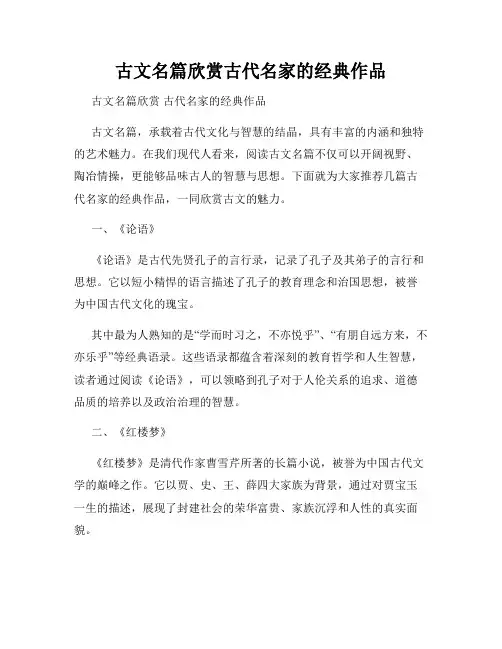 古文名篇欣赏古代名家的经典作品

古文名篇欣赏 古代名家的经典作品

古文名篇，承载着古代文化与智慧的结晶，具有丰富的内涵和独特的艺术魅力。在我们现代人看来，阅读古文名篇不仅可以开阔视野、陶冶情操，更能够品味古人的智慧与思想。下面就为大家推荐几篇古代名家的经典作品，一同欣赏古文的魅力。

一、《论语》

《论语》是古代先贤孔子的言行录，记录了孔子及其弟子的言行和思想。它以短小精悍的语言描述了孔子的教育理念和治国思想，被誉为中国古代文化的瑰宝。

其中最为人熟知的是“学而时习之，不亦悦乎”、“有朋自远方来，不亦乐乎”等经典语录。这些语录都蕴含着深刻的教育哲学和人生智慧，读者通过阅读《论语》，可以领略到孔子对于人伦关系的追求、道德品质的培养以及政治治理的智慧。

二、《红楼梦》

《红楼梦》是清代作家曹雪芹所著的长篇小说，被誉为中国古代文学的巅峰之作。它以贾、史、王、薛四大家族为背景，通过对贾宝玉一生的描述，展现了封建社会的荣华富贵、家族沉浮和人性的真实面貌。